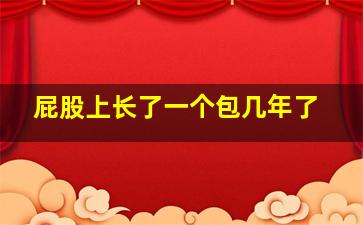 屁股上长了一个包几年了